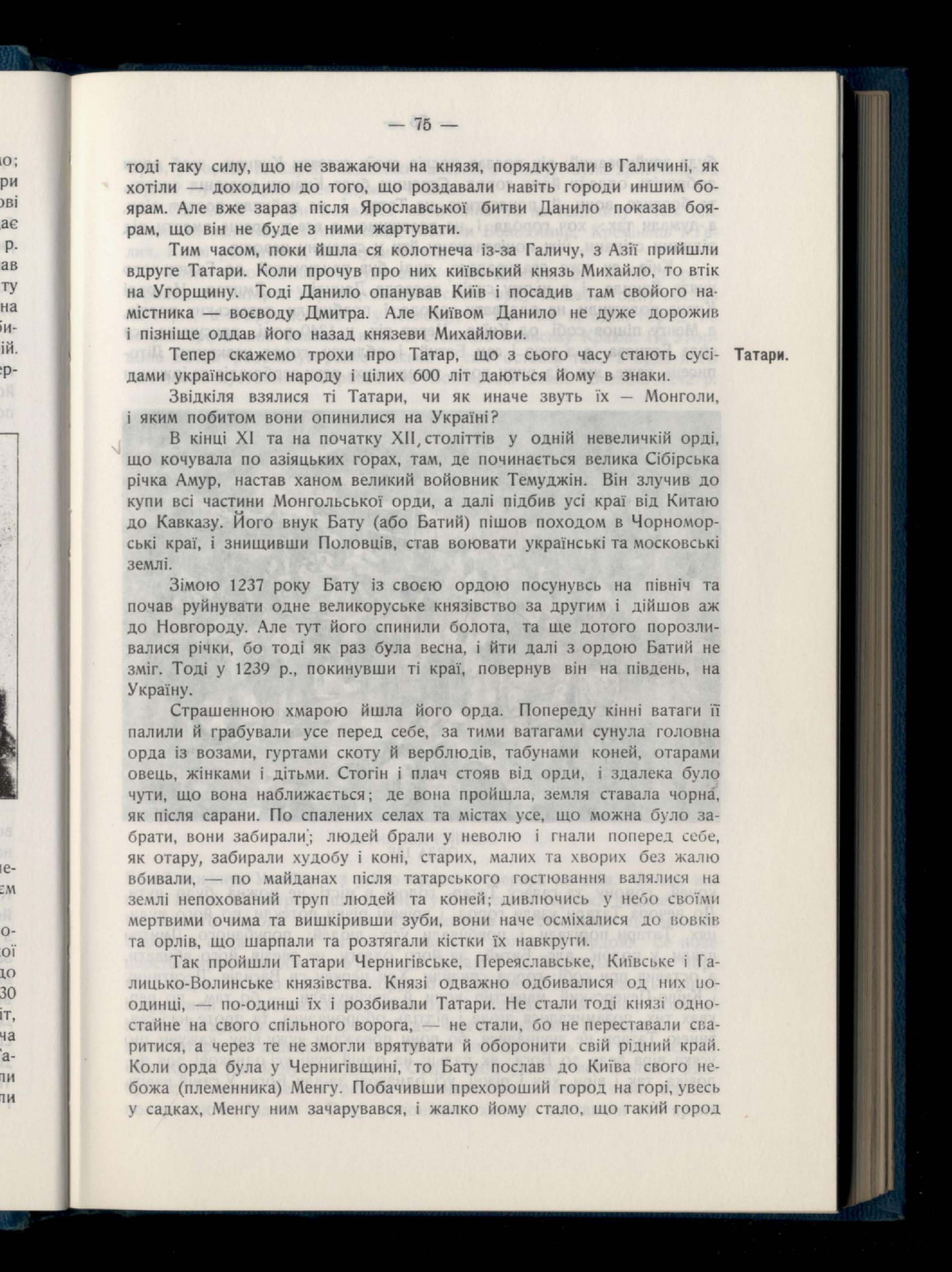 — 75 —

тоді таку силу, що не зважаючи на князя, порядкували в Галичині, як хотіли — доходило до того, що роздавали навіть городи иншим боярам. Але вже зараз після Ярославської битви Данило показав боярам, що він не буде з ними жартувати.

Тим часом, поки йшла ся колотнеча із-за Галичу, з Азії прийшли вдруге Татари. Коли прочув про них київський князь Михайло, то втік на Угорщину. Тоді Данило опанував Київ і посадив там свойого намістника — воєводу Дмитра. Але Київом Данило не дуже дорожив і пізніще оддав його назад князеви Михайлови.

Татари.

Тепер скажемо трохи про Татар, що з сього часу стають сусідами українського народу і цілих 600 літ даються йому в знаки.

Звідкіля взялися ті Татари, чи як иначе звуть їх — Монголи, і яким побитом вони опинилися на Україні?

В кінці XI та на початку XII, століттів у одній невеличкій орді, що кочувала по азіяцьких горах, там, де починається велика Сібірська річка Амур, настав ханом великий войовник Темуджін. Він злучив до купи всі частини Монгольської орди, а далі підбив усі краї від Китаю до Кавказу. Його внук Бату (або Батий) пішов походом в Чорноморські краї, і знищивши Половців, став воювати українські та московські землі.

Зімою 1237 року Бату із своєю ордою посунувсь на північ та почав руйнувати одне великоруське князівство за другим і дійшов аж до Новгороду. Але тут його спинили болота, та ще дотого порозливалися річки, бо тоді як раз була весна, і йти далі з ордою Батий не зміг. Тоді у 1239 р., покинувши ті краї, повернув він на південь, на Україну.

Страшенною хмарою йшла його орда. Попереду кінні ватаги її палили й грабували усе перед себе, за тими ватагами сунула головна орда із возами, гуртами скоту й верблюдів, табунами коней, отарами овець, жінками і дітьми. Стогін і плач стояв від орди, і здалека було чути, що вона наближається; де вона пройшла, земля ставала чорна, як після сарани. По спалених селах та містах усе, що можна було забрати, вони забирали; людей брали у неволю і гнали поперед себе, як отару, забирали худобу і коні, старих, малих та хворих без жалю вбивали, — по майданах після татарського гостювання валялися на землі непохований труп людей та коней; дивлючись у небо своїми мертвими очима та вишкіривши зуби, вони наче осміхалися до вовків та орлів, що шарпали та розтягали кістки їх навкруги.

Так пройшли Татари Чернигівське, Переяславське, Київське і Галицько-Волинське князівства. Князі одважно одбивалися од них по-одинці, — по-одинці їх і розбивали Татари. Не стали тоді князі одностайне на свого спільного ворога, — не стали, бо не переставали сваритися, а через те не змогли врятувати й оборонити свій рідний край. Коли орда була у Чернигівщині, то Бату послав до Київа свого небожа (племенника) Менгу. Побачивши прехороший город на горі, увесь у садках, Менгу ним зачарувався, і жалко йому стало, що такий город